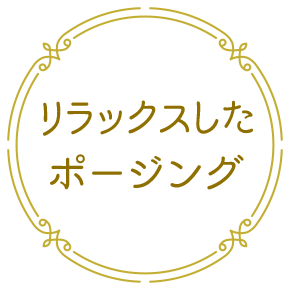 リラックスした
ポージング